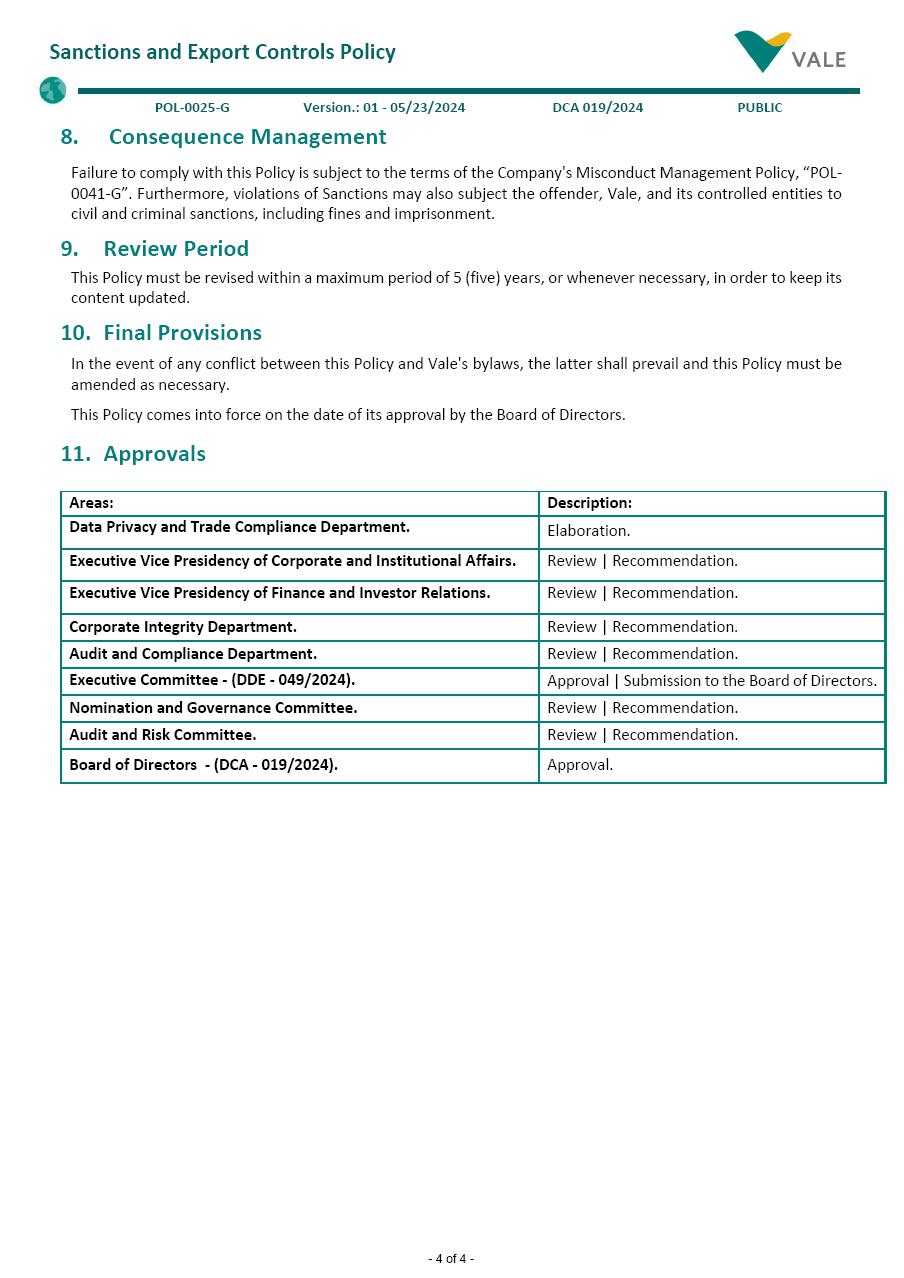 Sanctions and Export Controls Policy

VALE

POL-0025-G Version.: 01 - 05/23/2024 DCA 019/2024 PUBLIC

8. Consequence Management

Failure to comply with this Policy is subject to the terms of the Company's Misconduct Management Policy, “POL-0041-G”. Furthermore, violations of Sanctions may also subject the offender, Vale, and its controlled entities to civil and criminal sanctions, including fines and imprisonment.

9. Review Period

This Policy must be revised within a maximum period of 5 (five) years, or whenever necessary, in order to keep its content updated.

10. Final Provisions

In the event of any conflict between this Policy and Vale's bylaws, the latter shall prevail and this Policy must be amended as necessary.

This Policy comes into force on the date of its approval by the Board of Directors.

11. Approvals

| Areas: | Description: |
|---|---|
| Data Privacy and Trade Compliance Department. | Elaboration. |
| Executive Vice Presidency of Corporate and Institutional Affairs. | Review \| Recommendation. |
| Executive Vice Presidency of Finance and Investor Relations. | Review \| Recommendation. |
| Corporate Integrity Department. | Review \| Recommendation. |
| Audit and Compliance Department. | Review \| Recommendation. |
| Executive Committee - (DDE - 049/2024). | Approval \| Submission to the Board of Directors. |
| Nomination and Governance Committee. | Review \| Recommendation. |
| Audit and Risk Committee. | Review \| Recommendation. |
| Board of Directors - (DCA - 019/2024). | Approval. |

- 4 of 4 -